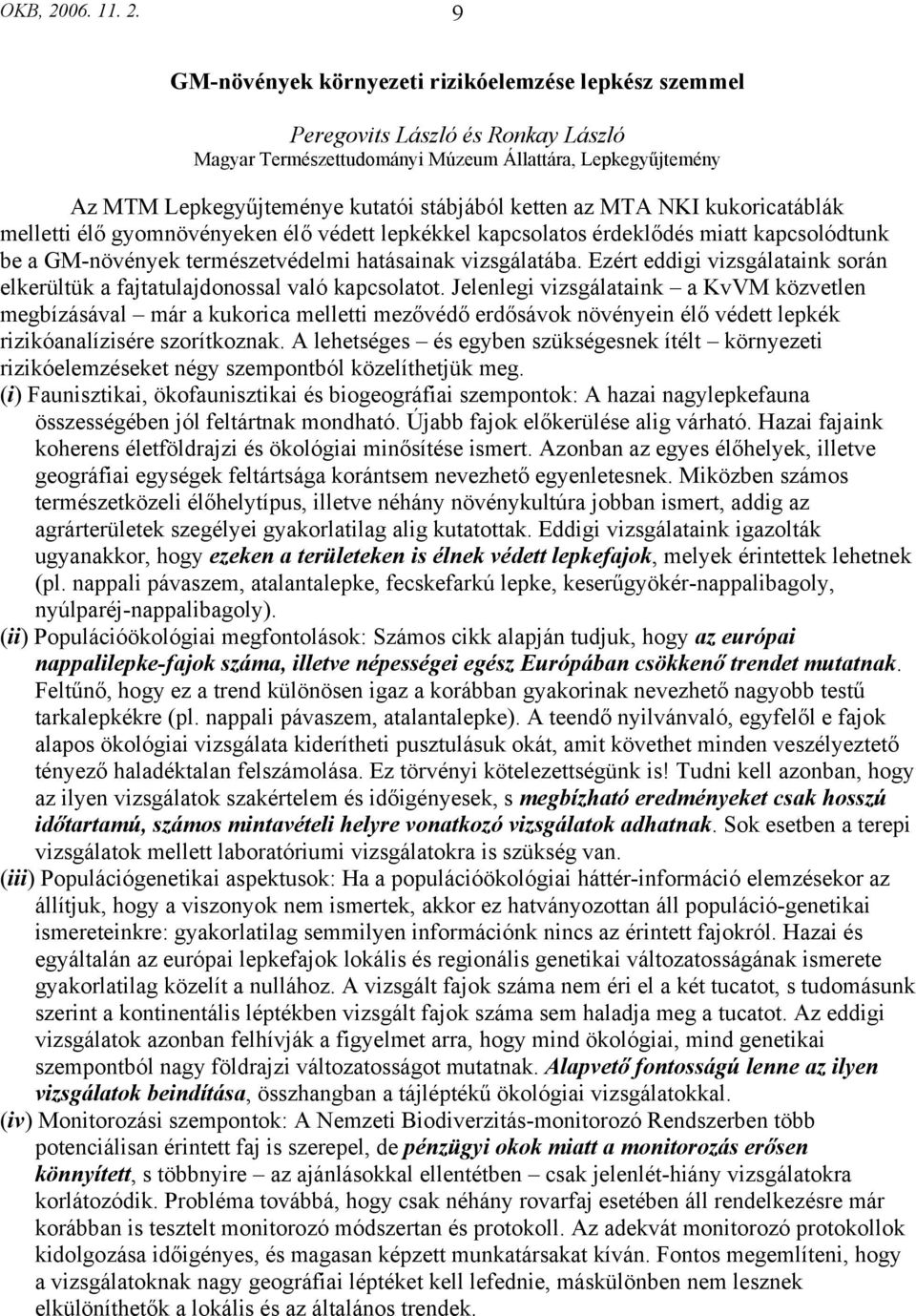 OKB, 2006. 11. 2. 9

GM-növények környezeti rizikóelemzése lepkész szemmel

Peregovits László és Ronkay László
Magyar Természettudományi Múzeum Állattára, Lepkegyűjtemény

Az MTM Lepkegyűjteménye kutatói stábjából ketten az MTA NKI kukoricatáblák melletti élő gyomnövényeken élő védett lepkékkel kapcsolatos érdeklődés miatt kapcsolódtunk be a GM-növények természetvédelmi hatásainak vizsgálatába. Ezért eddigi vizsgálataink során elkerültük a fajtatulajdonossal való kapcsolatot. Jelenlegi vizsgálataink – a KvVM közvetlen megbízásával – már a kukorica melletti mezővédő erdősávok növényein élő védett lepkék rizikóanalízisére szorítkoznak. A lehetséges – és egyben szükségesnek ítélt – környezeti rizikóelemzéseket négy szempontból közelíthetjük meg.
(i) Faunisztikai, ökofaunisztikai és biogeográfiai szempontok: A hazai nagylepkefauna összességében jól feltártnak mondható. Újabb fajok előkerülése alig várható. Hazai fajaink koherens életföldrajzi és ökológiai minősítése ismert. Azonban az egyes élőhelyek, illetve geográfiai egységek feltártsága korántsem nevezhető egyenletesnek. Miközben számos természetközeli élőhelytípus, illetve néhány növénykultúra jobban ismert, addig az agrárterületek szegélyei gyakorlatilag alig kutatottak. Eddigi vizsgálataink igazolták ugyanakkor, hogy ezeken a területeken is élnek védett lepkefajok, melyek érintettek lehetnek (pl. nappali pávaszem, atalantalepke, fecskefarkú lepke, keserűgyökér-nappalibagoly, nyúlparéj-nappalibagoly).
(ii) Populációökológiai megfontolások: Számos cikk alapján tudjuk, hogy az európai nappalilepke-fajok száma, illetve népességei egész Európában csökkenő trendet mutatnak. Feltűnő, hogy ez a trend különösen igaz a korábban gyakorinak nevezhető nagyobb testű tarkalepkékre (pl. nappali pávaszem, atalantalepke). A teendő nyilvánvaló, egyfelől e fajok alapos ökológiai vizsgálata kiderítheti pusztulásuk okát, amit követhet minden veszélyeztető tényező haladéktalan felszámolása. Ez törvényi kötelezettségünk is! Tudni kell azonban, hogy az ilyen vizsgálatok szakértelem és időigényesek, s megbízható eredményeket csak hosszú időtartamú, számos mintavételi helyre vonatkozó vizsgálatok adhatnak. Sok esetben a terepi vizsgálatok mellett laboratóriumi vizsgálatokra is szükség van.
(iii) Populációgenetikai aspektusok: Ha a populációökológiai háttér-információ elemzésekor az állítjuk, hogy a viszonyok nem ismertek, akkor ez hatványozottan áll populáció-genetikai ismereteinkre: gyakorlatilag semmilyen információnk nincs az érintett fajokról. Hazai és egyáltalán az európai lepkefajok lokális és regionális genetikai változatosságának ismerete gyakorlatilag közelít a nullához. A vizsgált fajok száma nem éri el a két tucatot, s tudomásunk szerint a kontinentális léptékben vizsgált fajok száma sem haladja meg a tucatot. Az eddigi vizsgálatok azonban felhívják a figyelmet arra, hogy mind ökológiai, mind genetikai szempontból nagy földrajzi változatosságot mutatnak. Alapvető fontosságú lenne az ilyen vizsgálatok beindítása, összhangban a tájléptékű ökológiai vizsgálatokkal.
(iv) Monitorozási szempontok: A Nemzeti Biodiverzitás-monitorozó Rendszerben több potenciálisan érintett faj is szerepel, de pénzügyi okok miatt a monitorozás erősen könnyített, s többnyire – az ajánlásokkal ellentétben – csak jelenlét-hiány vizsgálatokra korlátozódik. Probléma továbbá, hogy csak néhány rovarfaj esetében áll rendelkezésre már korábban is tesztelt monitorozó módszertan és protokoll. Az adekvát monitorozó protokollok kidolgozása időigényes, és magasan képzett munkatársakat kíván. Fontos megemlíteni, hogy a vizsgálatoknak nagy geográfiai léptéket kell lefednie, máskülönben nem lesznek elkülöníthetők a lokális és az általános trendek.